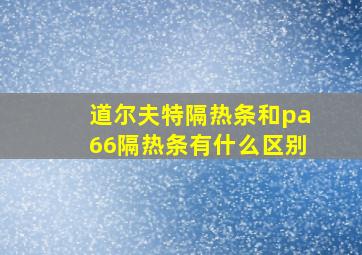 道尔夫特隔热条和pa66隔热条有什么区别